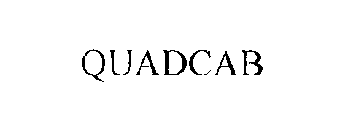 QUADCAB